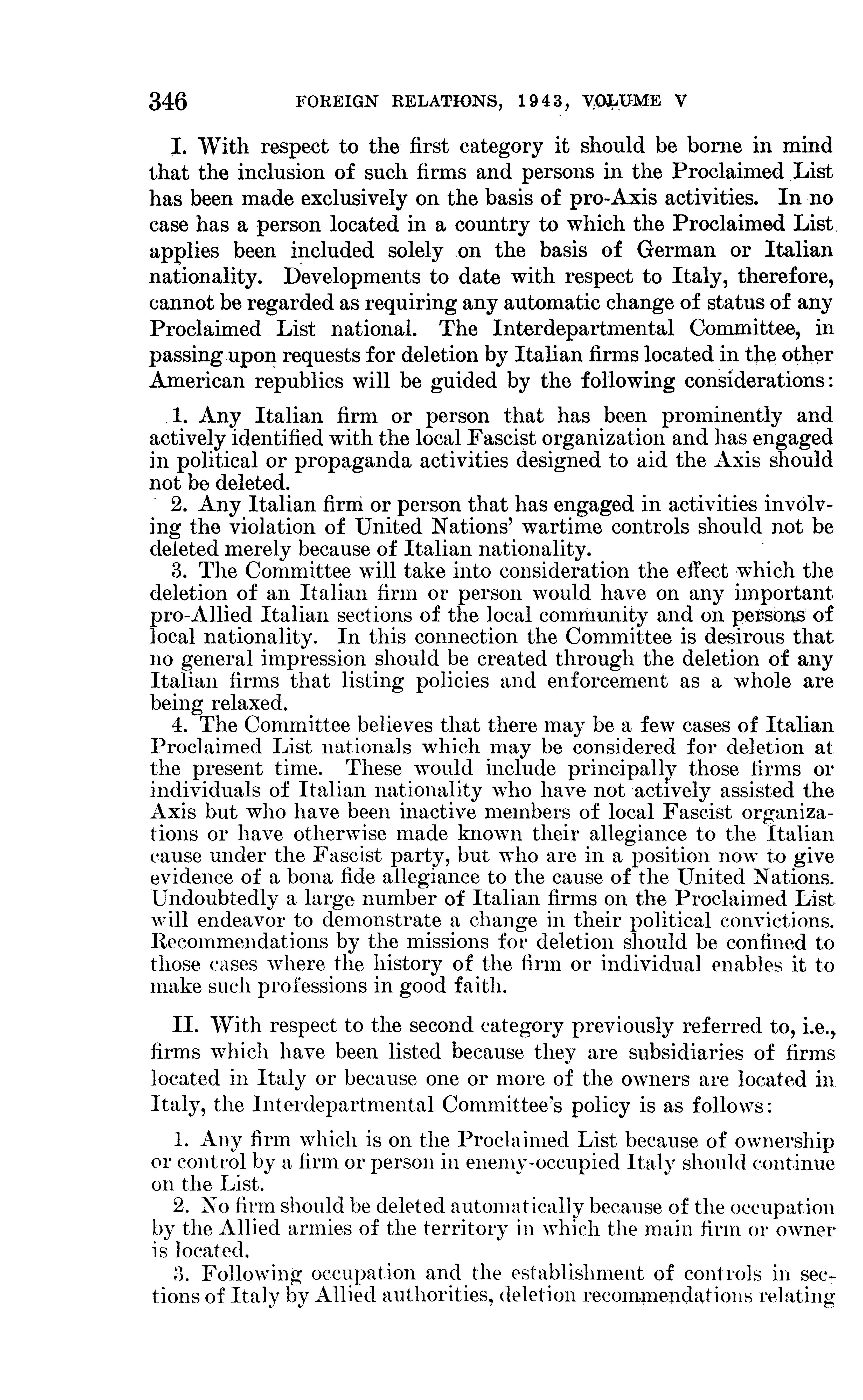 346 FOREIGN RELATIONS, 1943, VOLUME V

I. With respect to the first category it should be borne in mind that the inclusion of such firms and persons in the Proclaimed List has been made exclusively on the basis of pro-Axis activities. In no case has a person located in a country to which the Proclaimed List applies been included solely on the basis of German or Italian nationality. Developments to date with respect to Italy, therefore, cannot be regarded as requiring any automatic change of status of any Proclaimed List national. The Interdepartmental Committee, in passing upon requests for deletion by Italian firms located in the other American republics will be guided by the following considerations:

1. Any Italian firm or person that has been prominently and actively identified with the local Fascist organization and has engaged in political or propaganda activities designed to aid the Axis should not be deleted.

2. Any Italian firm or person that has engaged in activities involving the violation of United Nations' wartime controls should not be deleted merely because of Italian nationality.

3. The Committee will take into consideration the effect which the deletion of an Italian firm or person would have on any important pro-Allied Italian sections of the local community and on persons of local nationality. In this connection the Committee is desirous that no general impression should be created through the deletion of any Italian firms that listing policies and enforcement as a whole are being relaxed.

4. The Committee believes that there may be a few cases of Italian Proclaimed List nationals which may be considered for deletion at the present time. These would include principally those firms or individuals of Italian nationality who have not actively assisted the Axis but who have been inactive members of local Fascist organizations or have otherwise made known their allegiance to the Italian cause under the Fascist party, but who are in a position now to give evidence of a bona fide allegiance to the cause of the United Nations. Undoubtedly a large number of Italian firms on the Proclaimed List will endeavor to demonstrate a change in their political convictions. Recommendations by the missions for deletion should be confined to those cases where the history of the firm or individual enables it to make such professions in good faith.

II. With respect to the second category previously referred to, i.e., firms which have been listed because they are subsidiaries of firms located in Italy or because one or more of the owners are located in Italy, the Interdepartmental Committee's policy is as follows:

1. Any firm which is on the Proclaimed List because of ownership or control by a firm or person in enemy-occupied Italy should continue on the List.

2. No firm should be deleted automatically because of the occupation by the Allied armies of the territory in which the main firm or owner is located.

3. Following occupation and the establishment of controls in sections of Italy by Allied authorities, deletion recommendations relating